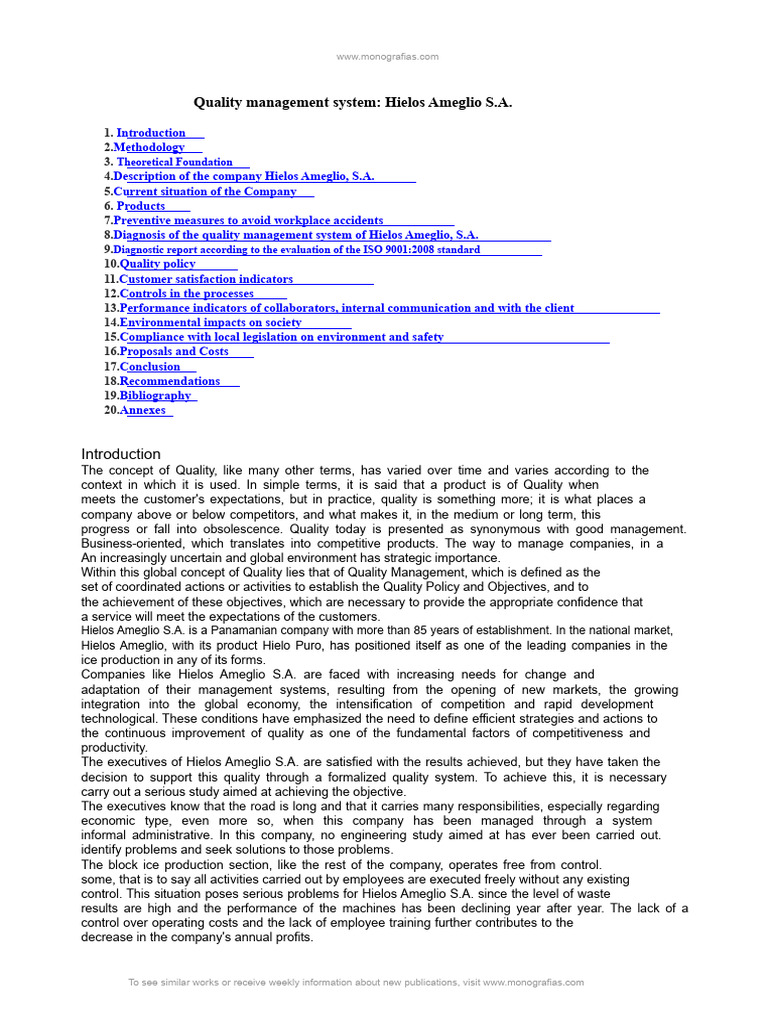 www.monografias.com

Quality management system: Hielos Ameglio S.A.

1. Introduction
2.Methodology
3. Theoretical Foundation
4.Description of the company Hielos Ameglio, S.A.
5.Current situation of the Company
6. Products
7.Preventive measures to avoid workplace accidents
8.Diagnosis of the quality management system of Hielos Ameglio, S.A.
9.Diagnostic report according to the evaluation of the ISO 9001:2008 standard
10.Quality policy
11.Customer satisfaction indicators
12.Controls in the processes
13.Performance indicators of collaborators, internal communication and with the client
14.Environmental impacts on society
15.Compliance with local legislation on environment and safety
16.Proposals and Costs
17.Conclusion
18.Recommendations
19.Bibliography
20.Annexes

Introduction

The concept of Quality, like many other terms, has varied over time and varies according to the context in which it is used. In simple terms, it is said that a product is of Quality when meets the customer's expectations, but in practice, quality is something more; it is what places a company above or below competitors, and what makes it, in the medium or long term, this progress or fall into obsolescence. Quality today is presented as synonymous with good management. Business-oriented, which translates into competitive products. The way to manage companies, in a An increasingly uncertain and global environment has strategic importance.
Within this global concept of Quality lies that of Quality Management, which is defined as the set of coordinated actions or activities to establish the Quality Policy and Objectives, and to the achievement of these objectives, which are necessary to provide the appropriate confidence that a service will meet the expectations of the customers.
Hielos Ameglio S.A. is a Panamanian company with more than 85 years of establishment. In the national market, Hielos Ameglio, with its product Hielo Puro, has positioned itself as one of the leading companies in the ice production in any of its forms.
Companies like Hielos Ameglio S.A. are faced with increasing needs for change and adaptation of their management systems, resulting from the opening of new markets, the growing integration into the global economy, the intensification of competition and rapid development technological. These conditions have emphasized the need to define efficient strategies and actions to the continuous improvement of quality as one of the fundamental factors of competitiveness and productivity.
The executives of Hielos Ameglio S.A. are satisfied with the results achieved, but they have taken the decision to support this quality through a formalized quality system. To achieve this, it is necessary carry out a serious study aimed at achieving the objective.
The executives know that the road is long and that it carries many responsibilities, especially regarding economic type, even more so, when this company has been managed through a system informal administrative. In this company, no engineering study aimed at has ever been carried out. identify problems and seek solutions to those problems.
The block ice production section, like the rest of the company, operates free from control. some, that is to say all activities carried out by employees are executed freely without any existing control. This situation poses serious problems for Hielos Ameglio S.A. since the level of waste results are high and the performance of the machines has been declining year after year. The lack of a control over operating costs and the lack of employee training further contributes to the decrease in the company's annual profits.

To see similar works or receive weekly information about new publications, visit www.monografias.com